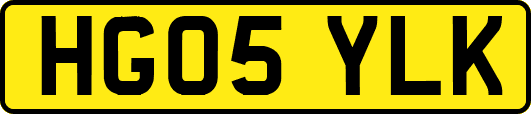 HG05 YLK